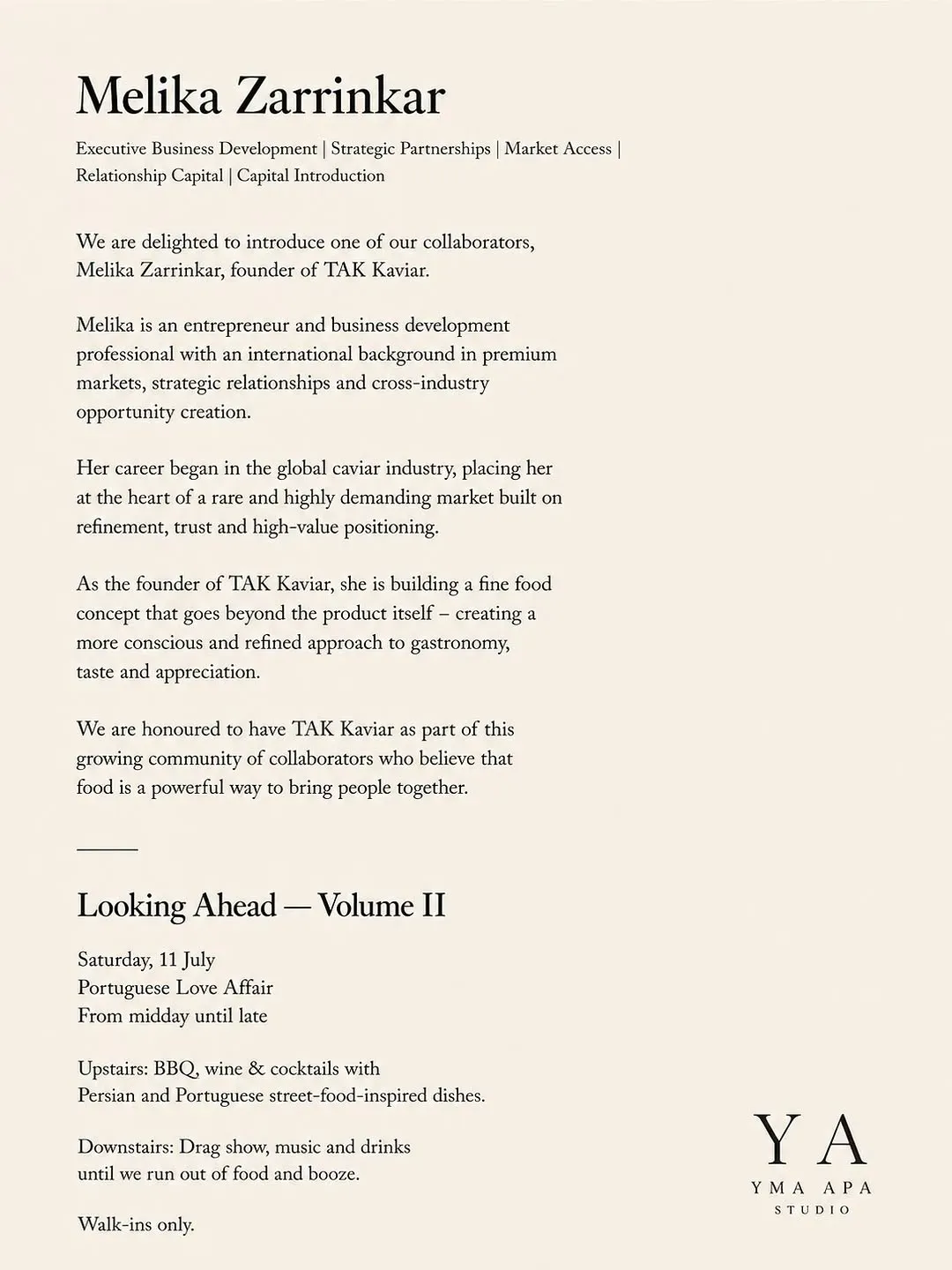 Melika Zarrinkar

Executive Business Development | Strategic Partnerships | Market Access | Relationship Capital | Capital Introduction

We are delighted to introduce one of our collaborators, Melika Zarrinkar, founder of TAK Kaviar.

Melika is an entrepreneur and business development professional with an international background in premium markets, strategic relationships and cross-industry opportunity creation.

Her career began in the global caviar industry, placing her at the heart of a rare and highly demanding market built on refinement, trust and high-value positioning.

As the founder of TAK Kaviar, she is building a fine food concept that goes beyond the product itself – creating a more conscious and refined approach to gastronomy, taste and appreciation.

We are honoured to have TAK Kaviar as part of this growing community of collaborators who believe that food is a powerful way to bring people together.

Looking Ahead — Volume II

Saturday, 11 July
Portuguese Love Affair
From midday until late

Upstairs: BBQ, wine & cocktails with Persian and Portuguese street-food-inspired dishes.

Downstairs: Drag show, music and drinks until we run out of food and booze.

Walk-ins only.

YA
YMA APA
STUDIO